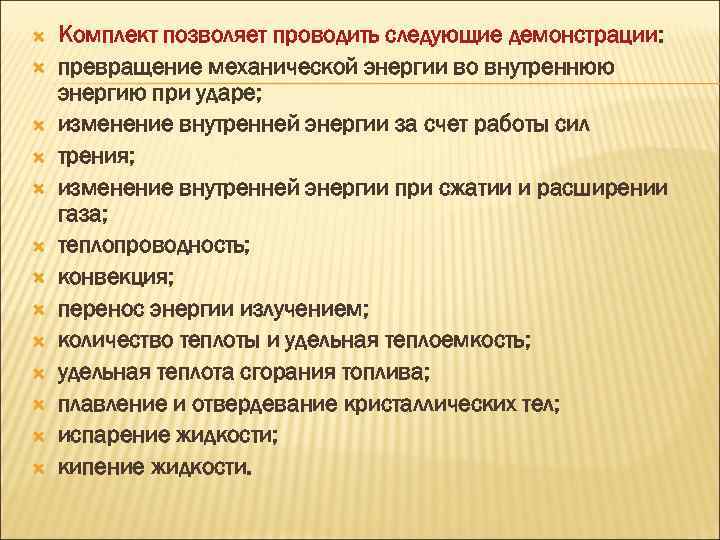 Комплект позволяет проводить следующие демонстрации:
превращение механической энергии во внутреннюю энергию при ударе;
изменение внутренней энергии за счет работы сил
трения;
изменение внутренней энергии при сжатии и расширении газа;
теплопроводность;
конвекция;
перенос энергии излучением;
количество теплоты и удельная теплоемкость;
удельная теплота сгорания топлива;
плавление и отвердевание кристаллических тел;
испарение жидкости;
кипение жидкости.